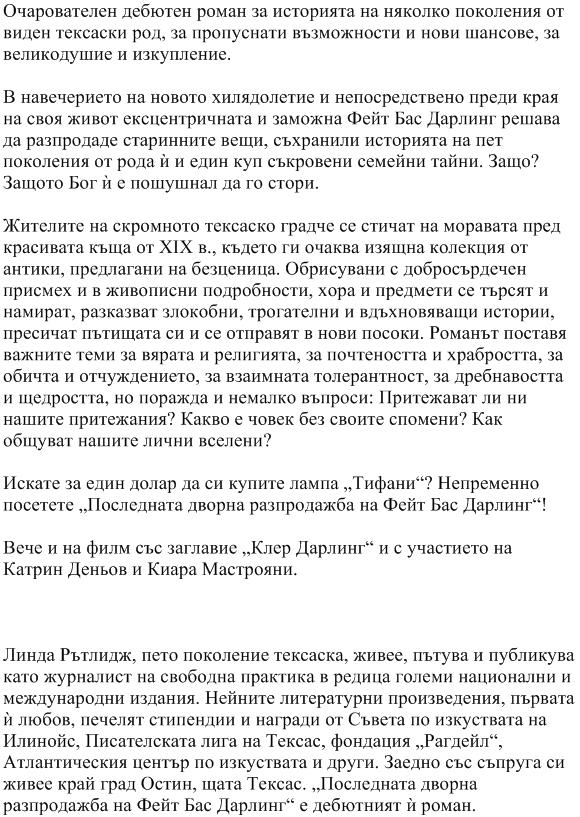 Очарователен дебютен роман за историята на няколко поколения от виден тексаски род, за пропуснати възможности и нови шансове, за великодушие и изкупление.

В навечерието на новото хилядолетие и непосредствено преди края на своя живот ексцентричната и заможна Фейт Бас Дарлинг решава да разпродаде старинните вещи, съхранили историята на пет поколения от рода ѝ и един куп съкровени семейни тайни. Защо? Защото Бог ѝ е пошушнал да го стори.

Жителите на скромното тексаско градче се стичат на моравата пред красивата къща от XIX в., където ги очаква изящна колекция от антики, предлагани на безценица. Обрисувани с добросърдечен присмех и в живописни подробности, хора и предмети се търсят и намират, разказват злокобни, трогателни и вдъхновяващи истории, пресичат пътищата си и се отправят в нови посоки. Романът поставя важните теми за вярата и религията, за почтеността и храбростта, за обичта и отчуждението, за взаимната толерантност, за дребнавостта и щедростта, но поражда и немалко въпроси: Притежават ли ни нашите притежания? Какво е човек без своите спомени? Как общуват нашите лични вселени?

Искате за един долар да си купите лампа „Тифани“? Непременно посетете „Последната дворна разпродажба на Фейт Бас Дарлинг“!

Вече и на филм със заглавие „Клер Дарлинг“ и с участието на Катрин Деньов и Киара Мастрояни.

Линда Рътлидж, пето поколение тексаска, живее, пътува и публикува като журналист на свободна практика в редица големи национални и международни издания. Нейните литературни произведения, първата ѝ любов, печелят стипендии и награди от Съвета по изкуствата на Илинойс, Писателската лига на Тексас, фондация „Рагдейл“, Атлантическия център по изкуствата и други. Заедно със съпруга си живее край град Остин, щата Тексас. „Последната дворна разпродажба на Фейт Бас Дарлинг“ е дебютният ѝ роман.